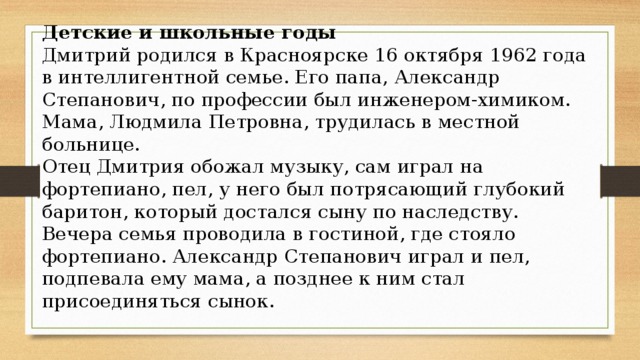 Детские и школьные годы
Дмитрий родился в Красноярске 16 октября 1962 года в интеллигентной семье. Его папа, Александр Степанович, по профессии был инженером-химиком. Мама, Людмила Петровна, трудилась в местной больнице.
Отец Дмитрия обожал музыку, сам играл на фортепиано, пел, у него был потрясающий глубокий баритон, который достался сыну по наследству. Вечера семья проводила в гостиной, где стояло фортепиано. Александр Степанович играл и пел, подпевала ему мама, а позднее к ним стал присоединяться сынок.